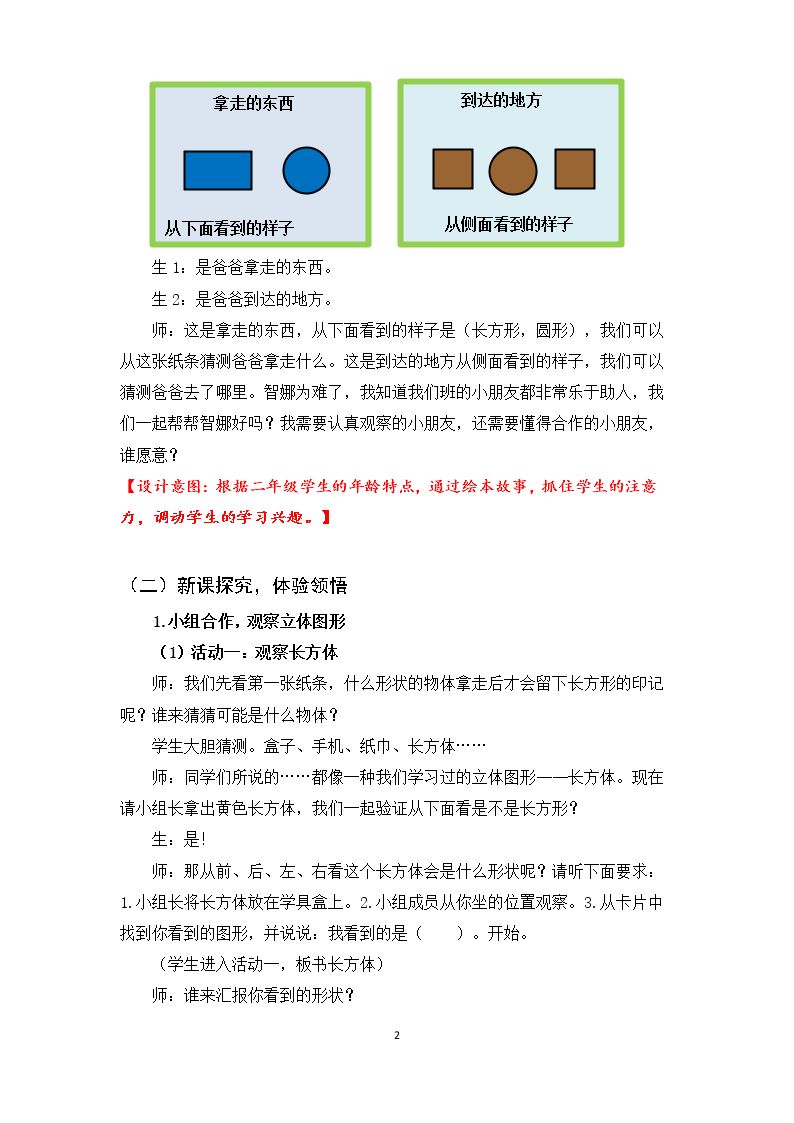 拿走的东西

从下面看到的样子

到达的地方

从侧面看到的样子

生1：是爸爸拿走的东西。

生2：是爸爸到达的地方。

师：这是拿走的东西，从下面看到的样子是（长方形，圆形），我们可以从这张纸条猜测爸爸拿走什么。这是到达的地方从侧面看到的样子，我们可以猜测爸爸去了哪里。智娜为难了，我知道我们班的小朋友都非常乐于助人，我们一起帮帮智娜好吗？我需要认真观察的小朋友，还需要懂得合作的小朋友，谁愿意？

【设计意图：根据二年级学生的年龄特点，通过绘本故事，抓住学生的注意力，调动学生的学习兴趣。】

（二）新课探究，体验领悟

1.小组合作，观察立体图形

（1）活动一：观察长方体

师：我们先看第一张纸条，什么形状的物体拿走后才会留下长方形的印记呢？谁来猜猜可能是什么物体？

学生大胆猜测。盒子、手机、纸巾、长方体……

师：同学们所说的……都像一种我们学习过的立体图形——长方体。现在请小组长拿出黄色长方体，我们一起验证从下面看是不是长方形？

生：是!

师：那从前、后、左、右看这个长方体会是什么形状呢？请听下面要求：1.小组长将长方体放在学具盒上。2.小组成员从你坐的位置观察。3.从卡片中找到你看到的图形，并说说：我看到的是（ ）。开始。

（学生进入活动一，板书长方体）

师：谁来汇报你看到的形状？

2